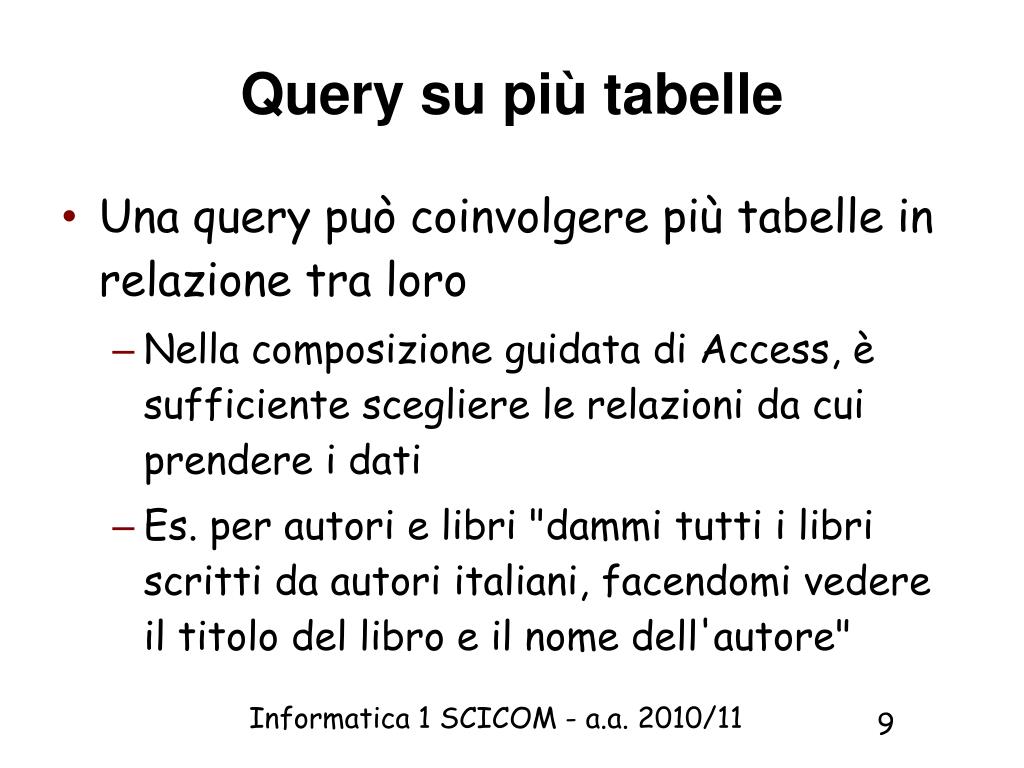 Query su più tabelle

• Una query può coinvolgere più tabelle in relazione tra loro
– Nella composizione guidata di Access, è sufficiente scegliere le relazioni da cui prendere i dati
– Es. per autori e libri "dammi tutti i libri scritti da autori italiani, facendomi vedere il titolo del libro e il nome dell'autore"

Informatica 1 SCICOM - a.a. 2010/11

9